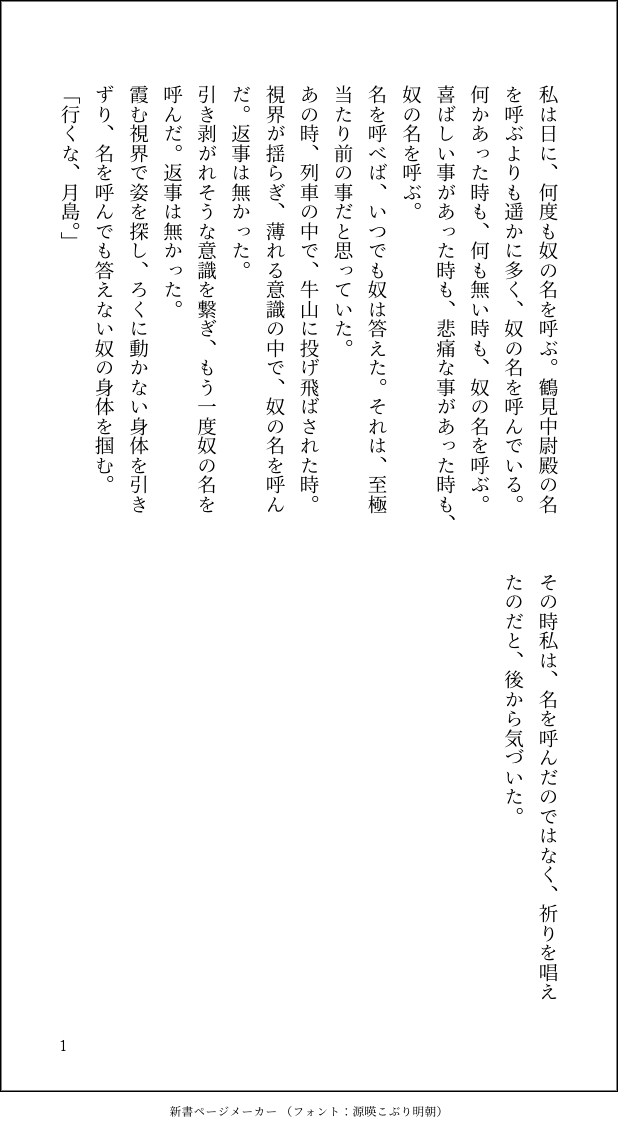 私は日に、何度も奴の名を呼ぶ。鶴見中尉殿の名を呼ぶよりも遥かに多く、奴の名を呼んでいる。何かあった時も、何も無い時も、奴の名を呼ぶ。喜ばしい事があった時も、悲痛な事があった時も、奴の名を呼ぶ。

名を呼べば、いつでも奴は答えた。それは、至極当たり前の事だと思っていた。

あの時、列車の中で、牛山に投げ飛ばされた時。視界が揺らぎ、薄れる意識の中で、奴の名を呼んだ。返事は無かった。

引き剥がれそうな意識を繋ぎ、もう一度奴の名を呼んだ。返事は無かった。

霞む視界で姿を探し、ろくに動かない身体を引きずり、名を呼んでも答えない奴の身体を掴む。

「行くな、月島。」

その時私は、名を呼んだのではなく、祈りを唱えたのだと、後から気づいた。

1

新書ページメーカー（フォント：源暎こぶり明朝）